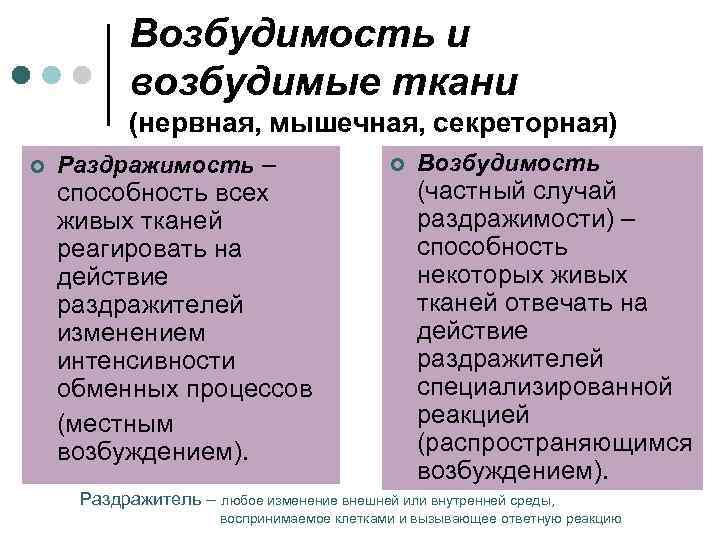 Возбудимость и возбудимые ткани
(нервная, мышечная, секреторная)

Раздражимость – способность всех живых тканей реагировать на действие раздражителей изменением интенсивности обменных процессов (местным возбуждением).

Возбудимость (частный случай раздражимости) – способность некоторых живых тканей отвечать на действие раздражителей специализированной реакцией (распространяющимся возбуждением).

Раздражитель – любое изменение внешней или внутренней среды, воспринимаемое клетками и вызывающее ответную реакцию